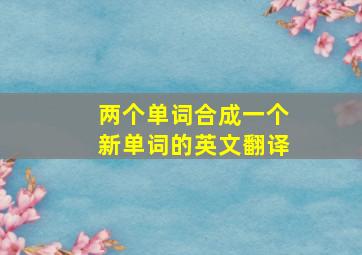 两个单词合成一个新单词的英文翻译